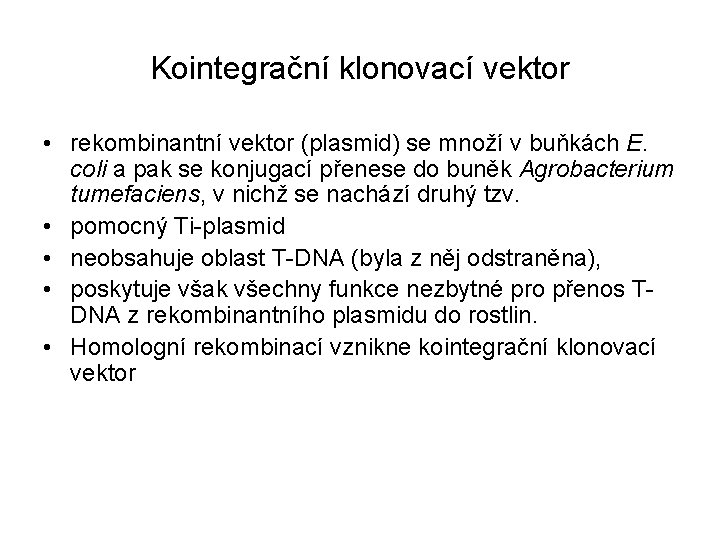 Kointegrační klonovací vektor

• rekombinantní vektor (plasmid) se množí v buňkách E. coli a pak se konjugací přenese do buněk Agrobacterium tumefaciens, v nichž se nachází druhý tzv.
• pomocný Ti-plasmid
• neobsahuje oblast T-DNA (byla z něj odstraněna),
• poskytuje však všechny funkce nezbytné pro přenos T-DNA z rekombinantního plasmidu do rostlin.
• Homologní rekombinací vznikne kointegrační klonovací vektor